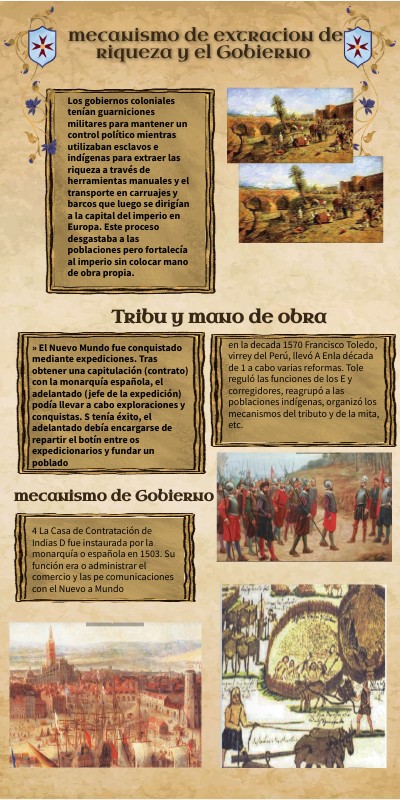 mecanismo de extracion de riqueza y el Gobierno

Los gobiernos coloniales tenían guarniciones militares para mantener un control político mientras utilizaban esclavos e indígenas para extraer las riqueza a través de herramientas manuales y el transporte en carruajes y barcos que luego se dirigían a la capital del imperio en Europa. Este proceso desgastaba a las poblaciones pero fortalecía al imperio sin colocar mano de obra propia.

Tribu y mano de obra

» El Nuevo Mundo fue conquistado mediante expediciones. Tras obtener una capitulación (contrato) con la monarquía española, el adelantado (jefe de la expedición) podía llevar a cabo exploraciones y conquistas. S tenía éxito, el adelantado debía encargarse de repartir el botín entre os expedicionarios y fundar un poblado

en la decada 1570 Francisco Toledo, virrey del Perú, llevó A Enla década de 1 a cabo varias reformas. Tole reguló las funciones de los E y corregidores, reagrupó a las poblaciones indígenas, organizó los mecanismos del tributo y de la mita, etc.

mecanismo de Gobierno

4 La Casa de Contratación de Indias D fue instaurada por la monarquía o española en 1503. Su función era o administrar el comercio y las pe comunicaciones con el Nuevo a Mundo